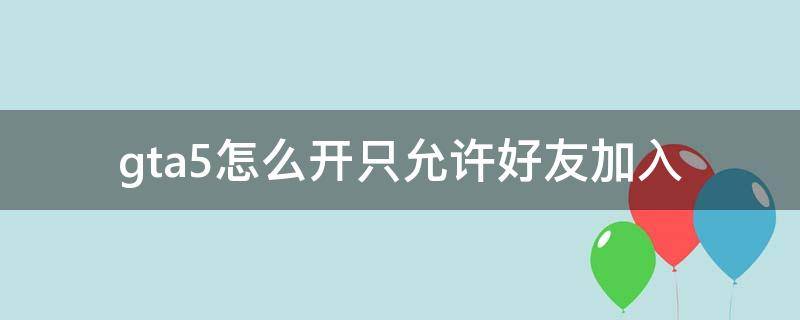 gta5怎么开只允许好友加入